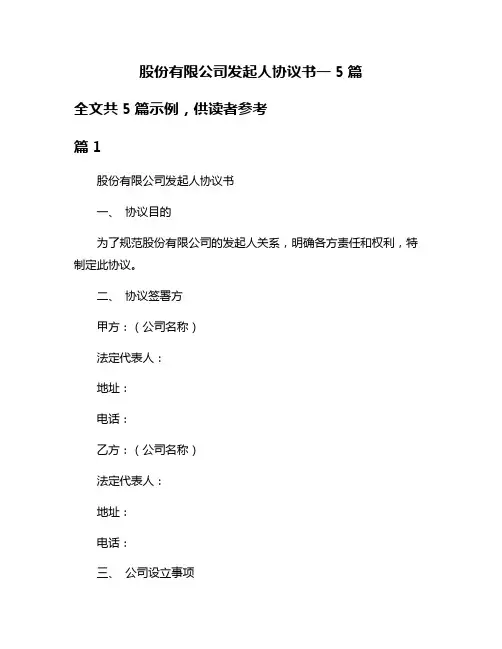 股份有限公司发起人协议书— 5 篇

全文共 5 篇示例，供读者参考

篇 1

股份有限公司发起人协议书

一、 协议目的

为了规范股份有限公司的发起人关系，明确各方责任和权利，特制定此协议。

二、 协议签署方

甲方：（公司名称）

法定代表人：

地址：

电话：

乙方：（公司名称）

法定代表人：

地址：

电话：

三、 公司设立事项